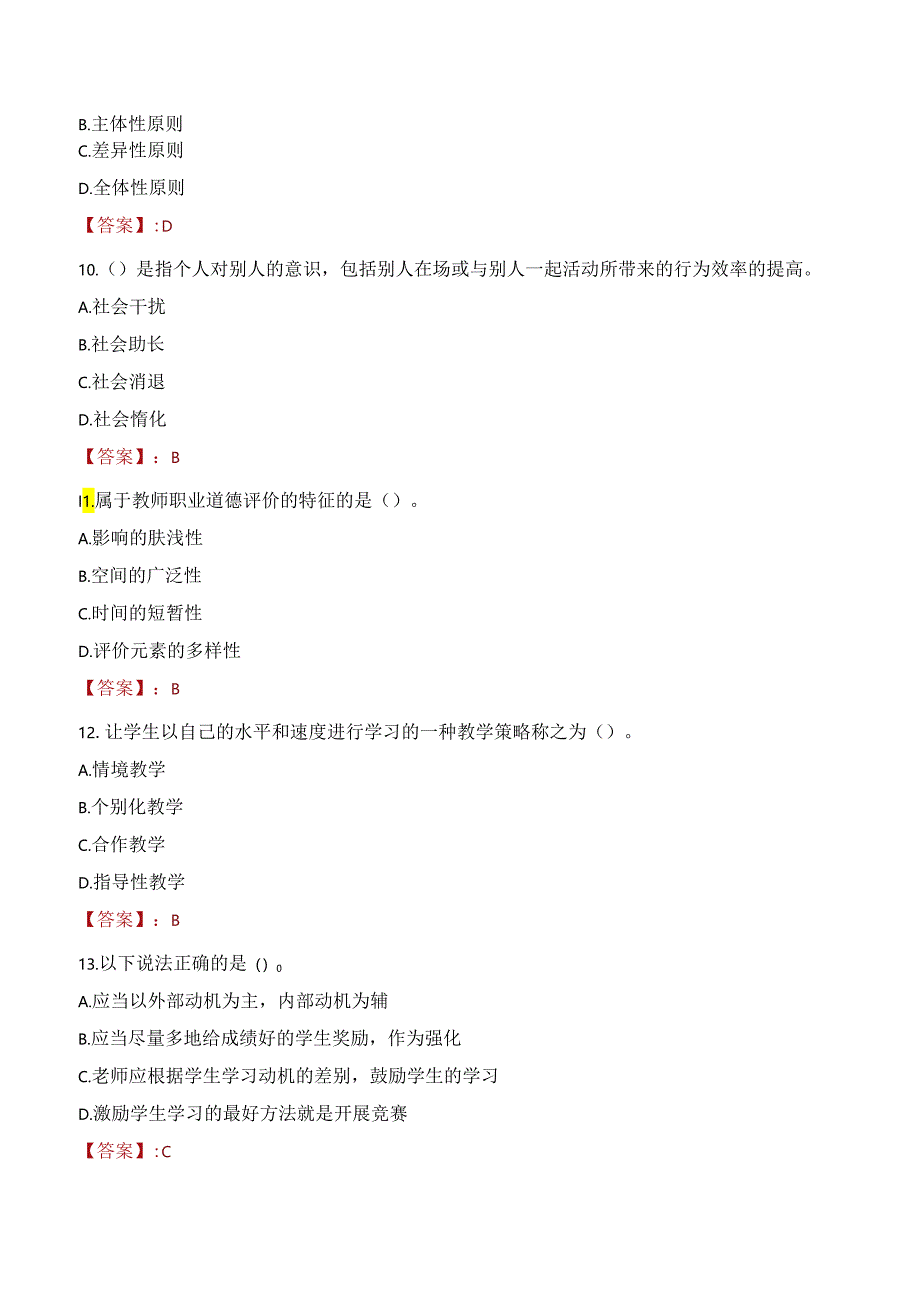 B.主体性原则
C.差异性原则

D.全体性原则

【答案】:D

10.（）是指个人对别人的意识，包括别人在场或与别人一起活动所带来的行为效率的提高。

A.社会干扰

B.社会助长

C.社会消退

D.社会惰化

【答案】：B

I1.属于教师职业道德评价的特征的是（）。

A.影响的肤浅性

B.空间的广泛性

C.时间的短暂性

D.评价元素的多样性

【答案】：B

12. 让学生以自己的水平和速度进行学习的一种教学策略称之为（）。

A.情境教学

B.个别化教学

C.合作教学

D.指导性教学

【答案】：B

13.以下说法正确的是（）。

A.应当以外部动机为主，内部动机为辅

B.应当尽量多地给成绩好的学生奖励，作为强化

C.老师应根据学生学习动机的差别，鼓励学生的学习

D.激励学生学习的最好方法就是开展竞赛

【答案】:C